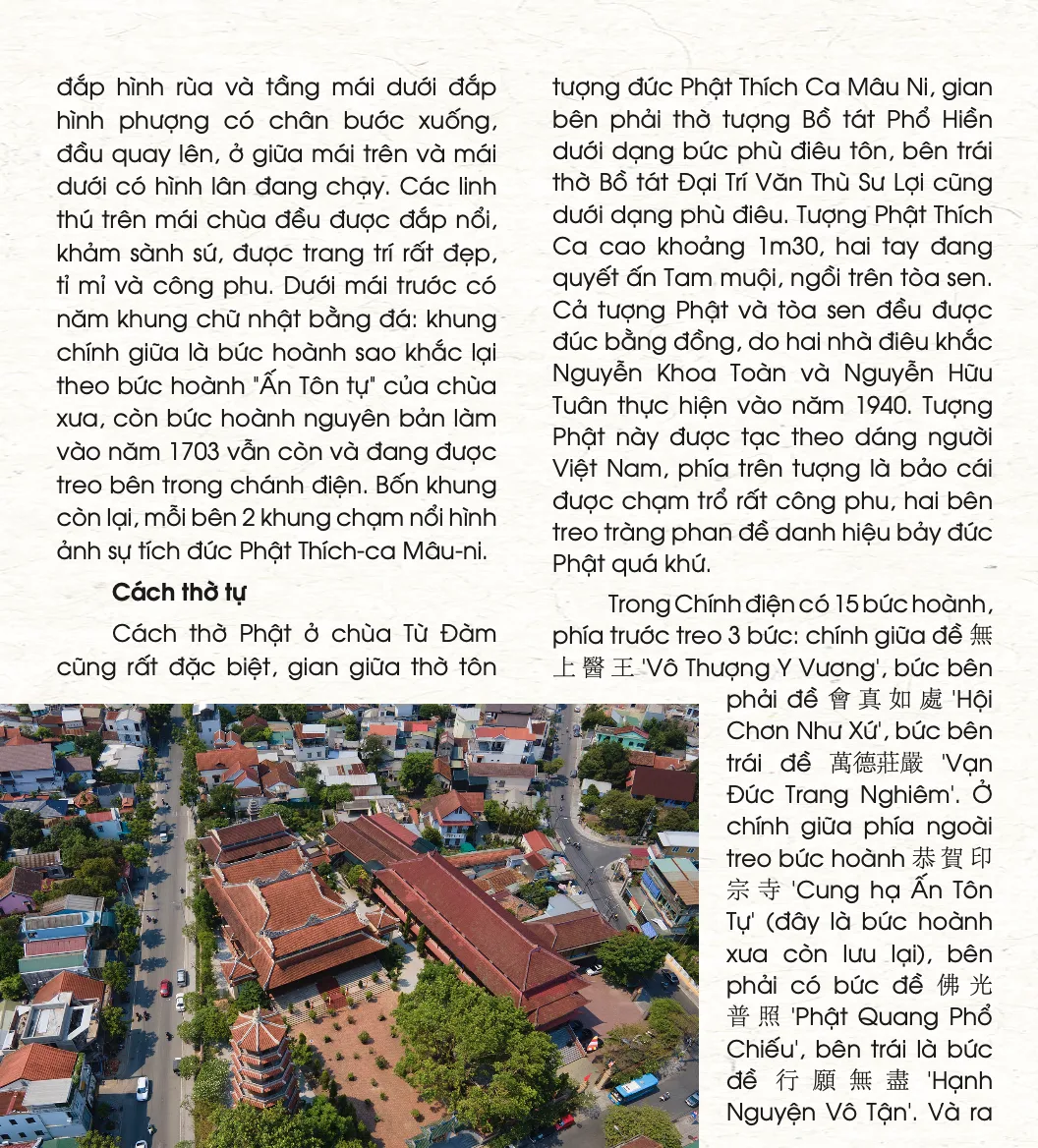 đắp hình rùa và tầng mái dưới đắp hình phượng có chân bước xuống, đầu quay lên, ở giữa mái trên và mái dưới có hình lân đang chạy. Các linh thú trên mái chùa đều được đắp nổi, khảm sành sứ, được trang trí rất đẹp, tỉ mỉ và công phu. Dưới mái trước có năm khung chữ nhật bằng đá: khung chính giữa là bức hoành sao khắc lại theo bức hoành "Ấn Tôn tự" của chùa xưa, còn bức hoành nguyên bản làm vào năm 1703 vẫn còn và đang được treo bên trong chánh điện. Bốn khung còn lại, mỗi bên 2 khung chạm nổi hình ảnh sự tích đức Phật Thích-ca Mâu-ni.

Cách thờ tự

Cách thờ Phật ở chùa Từ Đàm cũng rất đặc biệt, gian giữa thờ tôn tượng đức Phật Thích Ca Mâu Ni, gian bên phải thờ tượng Bồ tát Phổ Hiền dưới dạng bức phù điêu tôn, bên trái thờ Bồ tát Đại Trí Văn Thù Sư Lợi cũng dưới dạng phù điêu. Tượng Phật Thích Ca cao khoảng 1m30, hai tay đang quyết ấn Tam muội, ngồi trên tòa sen. Cả tượng Phật và tòa sen đều được đúc bằng đồng, do hai nhà điêu khắc Nguyễn Khoa Toàn và Nguyễn Hữu Tuân thực hiện vào năm 1940. Tượng Phật này được tạc theo dáng người Việt Nam, phía trên tượng là bảo cái được chạm trổ rất công phu, hai bên treo tràng phan đề danh hiệu bảy đức Phật quá khứ.

Trong Chính điện có 15 bức hoành, phía trước treo 3 bức: chính giữa đề 無上醫王 'Vô Thượng Y Vương', bức bên phải đề 會真如處 'Hội Chơn Như Xứ', bức bên trái đề 萬德莊嚴 'Vạn Đức Trang Nghiêm'. Ở chính giữa phía ngoài treo bức hoành 恭賀印宗寺 'Cung hạ Ấn Tôn Tự' (đây là bức hoành xưa còn lưu lại), bên phải có bức đề 佛光普照 'Phật Quang Phổ Chiếu', bên trái là bức đề 行願無盡 'Hạnh Nguyện Vô Tận'. Và ra